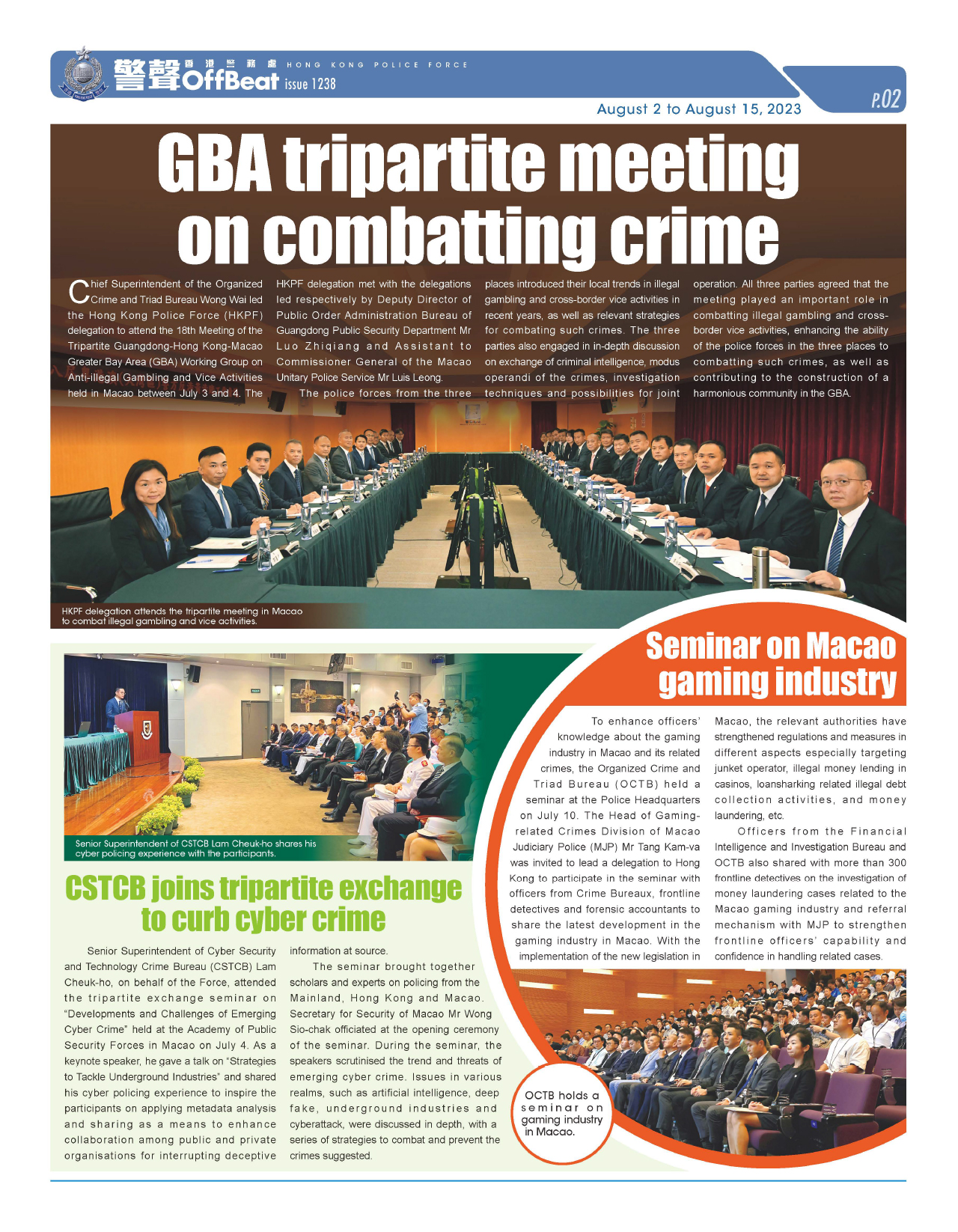 警聲 香港警務處 HONG KONG POLICE FORCE OffBeat issue 1238

August 2 to August 15, 2023

P.02

GBA tripartite meeting on combatting crime

Chief Superintendent of the Organized Crime and Triad Bureau Wong Wai led the Hong Kong Police Force (HKPF) delegation to attend the 18th Meeting of the Tripartite Guangdong-Hong Kong-Macao Greater Bay Area (GBA) Working Group on Anti-illegal Gambling and Vice Activities held in Macao between July 3 and 4. The HKPF delegation met with the delegations led respectively by Deputy Director of Public Order Administration Bureau of Guangdong Public Security Department Mr Luo Zhiqiang and Assistant to Commissioner General of the Macao Unitary Police Service Mr Luis Leong.

The police forces from the three places introduced their local trends in illegal gambling and cross-border vice activities in recent years, as well as relevant strategies for combating such crimes. The three parties also engaged in in-depth discussion on exchange of criminal intelligence, modus operandi of the crimes, investigation techniques and possibilities for joint operation. All three parties agreed that the meeting played an important role in combatting illegal gambling and cross-border vice activities, enhancing the ability of the police forces in the three places to combatting such crimes, as well as contributing to the construction of a harmonious community in the GBA.

HKPF delegation attends the tripartite meeting in Macao to combat illegal gambling and vice activities.

Senior Superintendent of CSTCB Lam Cheuk-ho shares his cyber policing experience with the participants.

CSTCB joins tripartite exchange to curb cyber crime

Senior Superintendent of Cyber Security and Technology Crime Bureau (CSTCB) Lam Cheuk-ho, on behalf of the Force, attended the tripartite exchange seminar on "Developments and Challenges of Emerging Cyber Crime" held at the Academy of Public Security Forces in Macao on July 4. As a keynote speaker, he gave a talk on "Strategies to Tackle Underground Industries" and shared his cyber policing experience to inspire the participants on applying metadata analysis and sharing as a means to enhance collaboration among public and private organisations for interrupting deceptive information at source.

The seminar brought together scholars and experts on policing from the Mainland, Hong Kong and Macao. Secretary for Security of Macao Mr Wong Sio-chak officiated at the opening ceremony of the seminar. During the seminar, the speakers scrutinised the trend and threats of emerging cyber crime. Issues in various realms, such as artificial intelligence, deep fake, underground industries and cyberattack, were discussed in depth, with a series of strategies to combat and prevent the crimes suggested.

Seminar on Macao gaming industry

To enhance officers' knowledge about the gaming industry in Macao and its related crimes, the Organized Crime and Triad Bureau (OCTB) held a seminar at the Police Headquarters on July 10. The Head of Gaming-related Crimes Division of Macao Judiciary Police (MJP) Mr Tang Kam-va was invited to lead a delegation to Hong Kong to participate in the seminar with officers from Crime Bureaux, frontline detectives and forensic accountants to share the latest development in the gaming industry in Macao. With the implementation of the new legislation in Macao, the relevant authorities have strengthened regulations and measures in different aspects especially targeting junket operator, illegal money lending in casinos, loansharking related illegal debt collection activities, and money laundering, etc.

Officers from the Financial Intelligence and Investigation Bureau and OCTB also shared with more than 300 frontline detectives on the investigation of money laundering cases related to the Macao gaming industry and referral mechanism with MJP to strengthen frontline officers' capability and confidence in handling related cases.

OCTB holds a seminar on gaming industry in Macao.